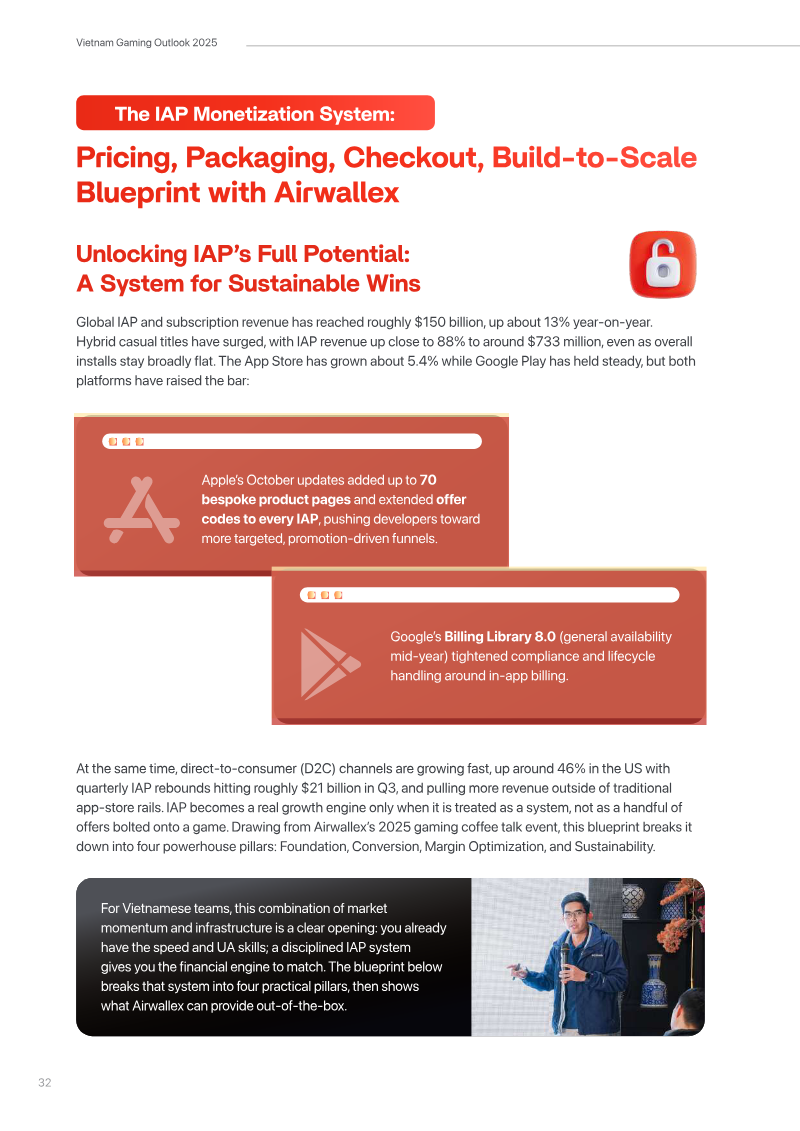 Vietnam Gaming Outlook 2025

The IAP Monetization System:

Pricing, Packaging, Checkout, Build-to-Scale Blueprint with Airwallex

Unlocking IAP's Full Potential:
A System for Sustainable Wins

Global IAP and subscription revenue has reached roughly $150 billion, up about 13% year-on-year. Hybrid casual titles have surged, with IAP revenue up close to 88% to around $733 million, even as overall installs stay broadly flat. The App Store has grown about 5.4% while Google Play has held steady, but both platforms have raised the bar:

Apple's October updates added up to 70 bespoke product pages and extended offer codes to every IAP, pushing developers toward more targeted, promotion-driven funnels.

Google's Billing Library 8.0 (general availability mid-year) tightened compliance and lifecycle handling around in-app billing.

At the same time, direct-to-consumer (D2C) channels are growing fast, up around 46% in the US with quarterly IAP rebounds hitting roughly $21 billion in Q3, and pulling more revenue outside of traditional app-store rails. IAP becomes a real growth engine only when it is treated as a system, not as a handful of offers bolted onto a game. Drawing from Airwallex's 2025 gaming coffee talk event, this blueprint breaks it down into four powerhouse pillars: Foundation, Conversion, Margin Optimization, and Sustainability.

For Vietnamese teams, this combination of market momentum and infrastructure is a clear opening: you already have the speed and UA skills; a disciplined IAP system gives you the financial engine to match. The blueprint below breaks that system into four practical pillars, then shows what Airwallex can provide out-of-the-box.

32